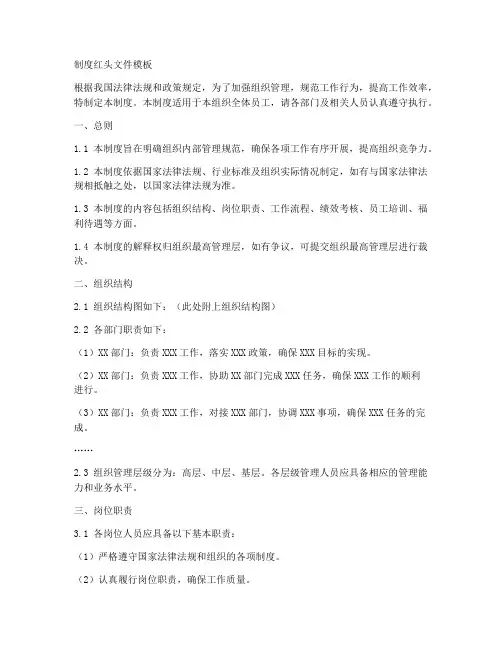 制度红头文件模板

根据我国法律法规和政策规定，为了加强组织管理，规范工作行为，提高工作效率，特制定本制度。本制度适用于本组织全体员工，请各部门及相关人员认真遵守执行。

一、总则

1.1 本制度旨在明确组织内部管理规范，确保各项工作有序开展，提高组织竞争力。

1.2 本制度依据国家法律法规、行业标准及组织实际情况制定，如有与国家法律法规相抵触之处，以国家法律法规为准。

1.3 本制度的内容包括组织结构、岗位职责、工作流程、绩效考核、员工培训、福利待遇等方面。

1.4 本制度的解释权归组织最高管理层，如有争议，可提交组织最高管理层进行裁决。

二、组织结构

2.1 组织结构图如下：（此处附上组织结构图）

2.2 各部门职责如下：

（1）XX 部门：负责 XXX 工作，落实 XXX 政策，确保 XXX 目标的实现。

（2）XX 部门：负责 XXX 工作，协助 XX 部门完成 XXX 任务，确保 XXX 工作的顺利进行。

（3）XX 部门：负责 XXX 工作，对接 XXX 部门，协调 XXX 事项，确保 XXX 任务的完成。

……

2.3 组织管理层级分为：高层、中层、基层。各层级管理人员应具备相应的管理能力和业务水平。

三、岗位职责

3.1 各岗位人员应具备以下基本职责：

（1）严格遵守国家法律法规和组织的各项制度。

（2）认真履行岗位职责，确保工作质量。